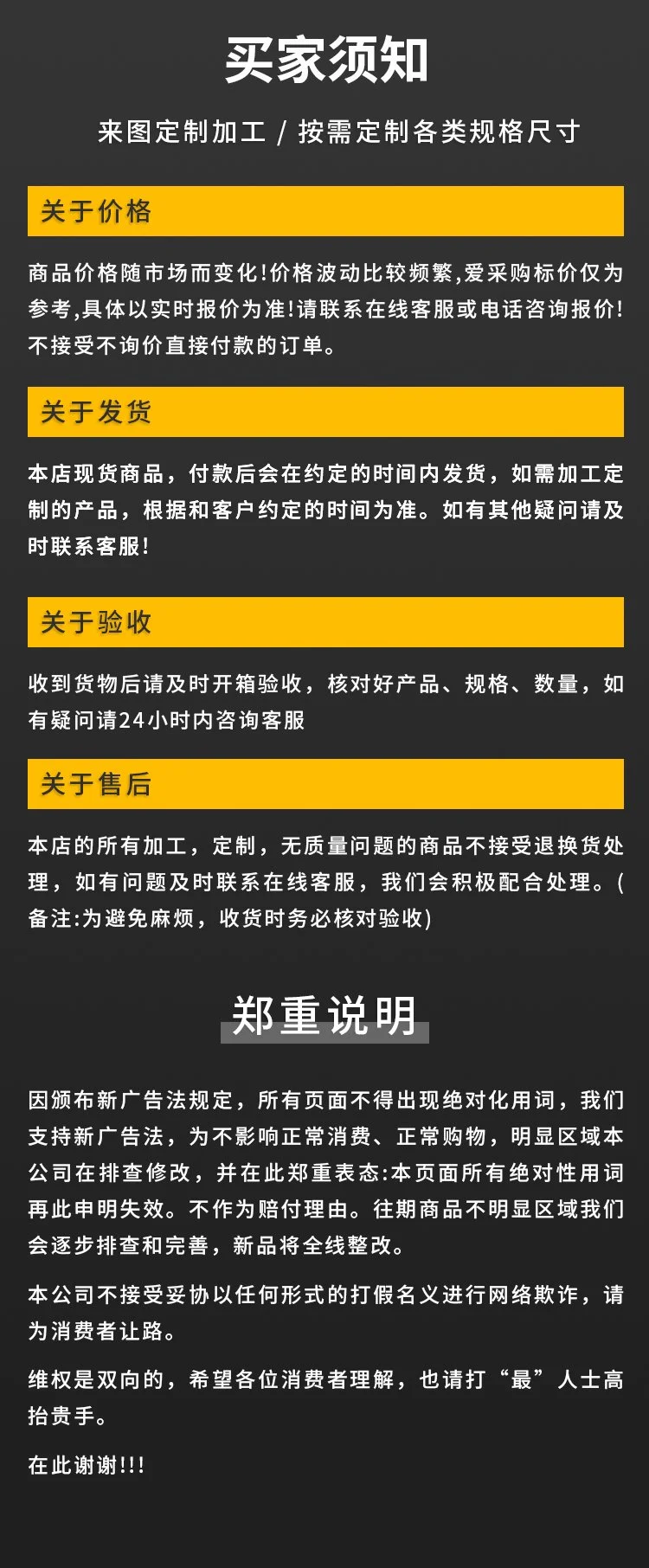 买家须知

来图定制加工 / 按需定制各类规格尺寸

关于价格

商品价格随市场而变化!价格波动比较频繁,爱采购标价仅为参考,具体以实时报价为准!请联系在线客服或电话咨询报价!不接受不询价直接付款的订单。

关于发货

本店现货商品，付款后会在约定的时间内发货，如需加工定制的产品，根据和客户约定的时间为准。如有其他疑问请及时联系客服!

关于验收

收到货物后请及时开箱验收，核对好产品、规格、数量，如有疑问请24小时内咨询客服

关于售后

本店的所有加工，定制，无质量问题的商品不接受退换货处理，如有问题及时联系在线客服，我们会积极配合处理。(备注:为避免麻烦，收货时务必核对验收)

郑重说明

因颁布新广告法规定，所有页面不得出现绝对化用词，我们支持新广告法，为不影响正常消费、正常购物，明显区域本公司在排查修改，并在此郑重表态:本页面所有绝对性用词再此申明失效。不作为赔付理由。往期商品不明显区域我们会逐步排查和完善，新品将全线整改。

本公司不接受妥协以任何形式的打假名义进行网络欺诈，请为消费者让路。

维权是双向的，希望各位消费者理解，也请打“最”人士高抬贵手。

在此谢谢!!!